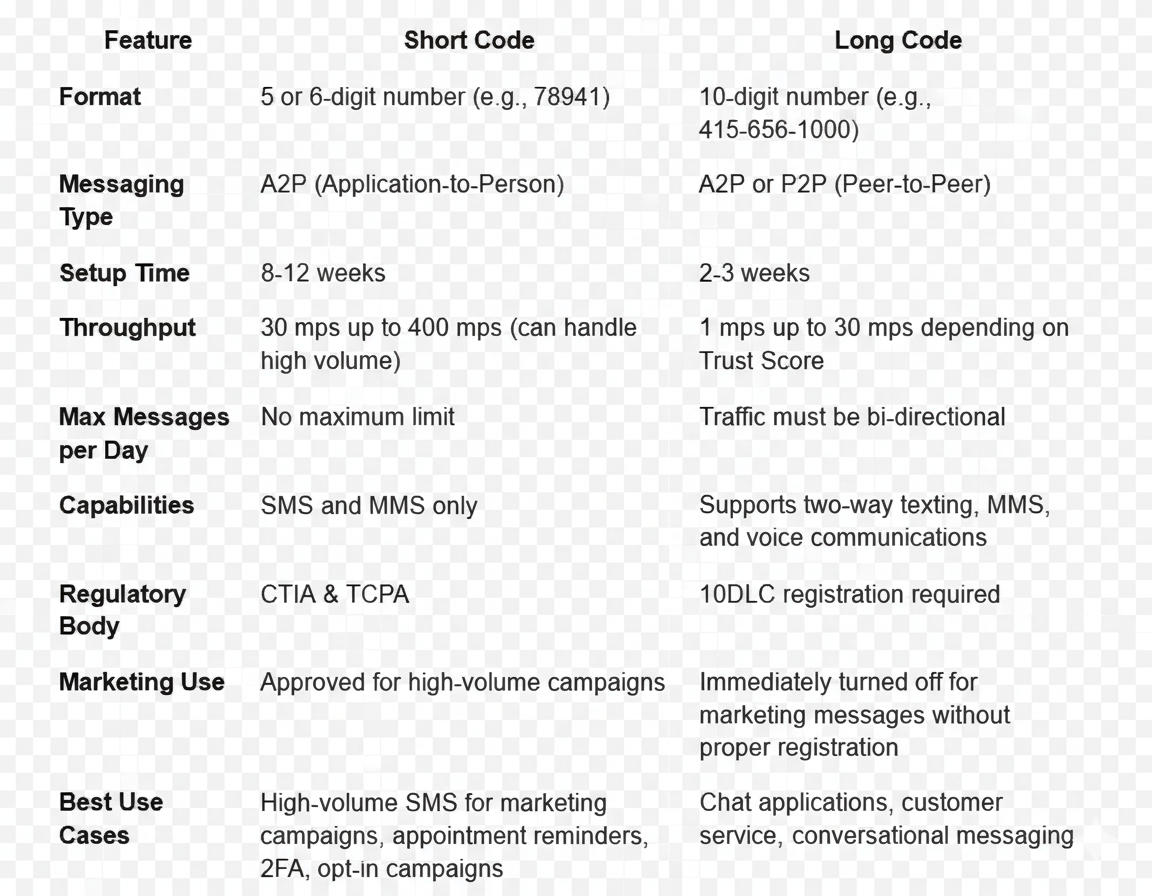 | Feature | Short Code | Long Code |
|---|---|---|
| Format | 5 or 6-digit number (e.g., 78941) | 10-digit number (e.g., 415-656-1000) |
| Messaging Type | A2P (Application-to-Person) | A2P or P2P (Peer-to-Peer) |
| Setup Time | 8-12 weeks | 2-3 weeks |
| Throughput | 30 mps up to 400 mps (can handle high volume) | 1 mps up to 30 mps depending on Trust Score |
| Max Messages per Day | No maximum limit | Traffic must be bi-directional |
| Capabilities | SMS and MMS only | Supports two-way texting, MMS, and voice communications |
| Regulatory Body | CTIA & TCPA | 10DLC registration required |
| Marketing Use | Approved for high-volume campaigns | Immediately turned off for marketing messages without proper registration |
| Best Use Cases | High-volume SMS for marketing campaigns, appointment reminders, 2FA, opt-in campaigns | Chat applications, customer service, conversational messaging |